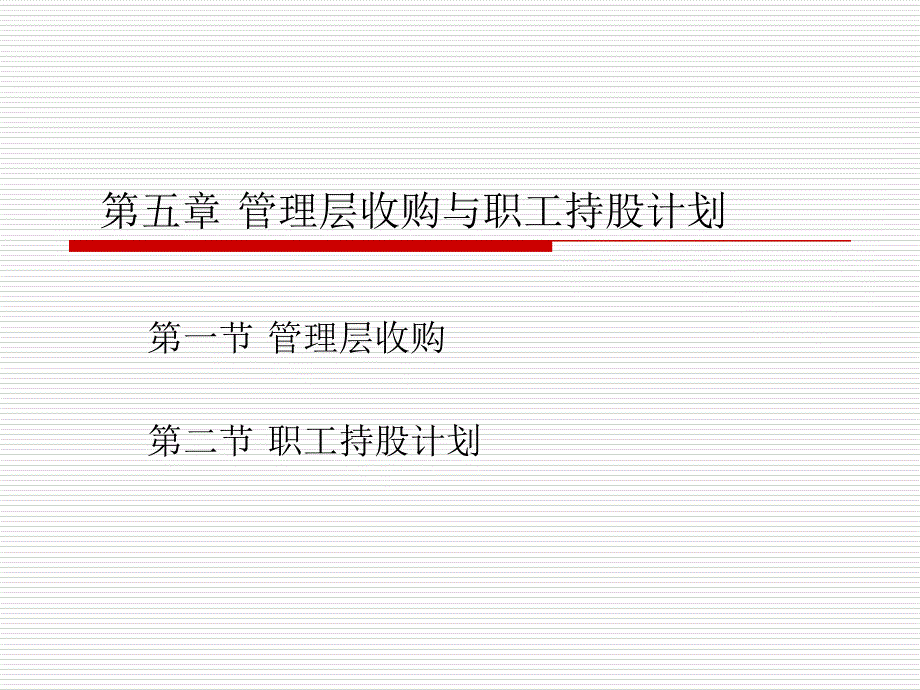 第五章 管理层收购与职工持股计划

第一节 管理层收购

第二节 职工持股计划